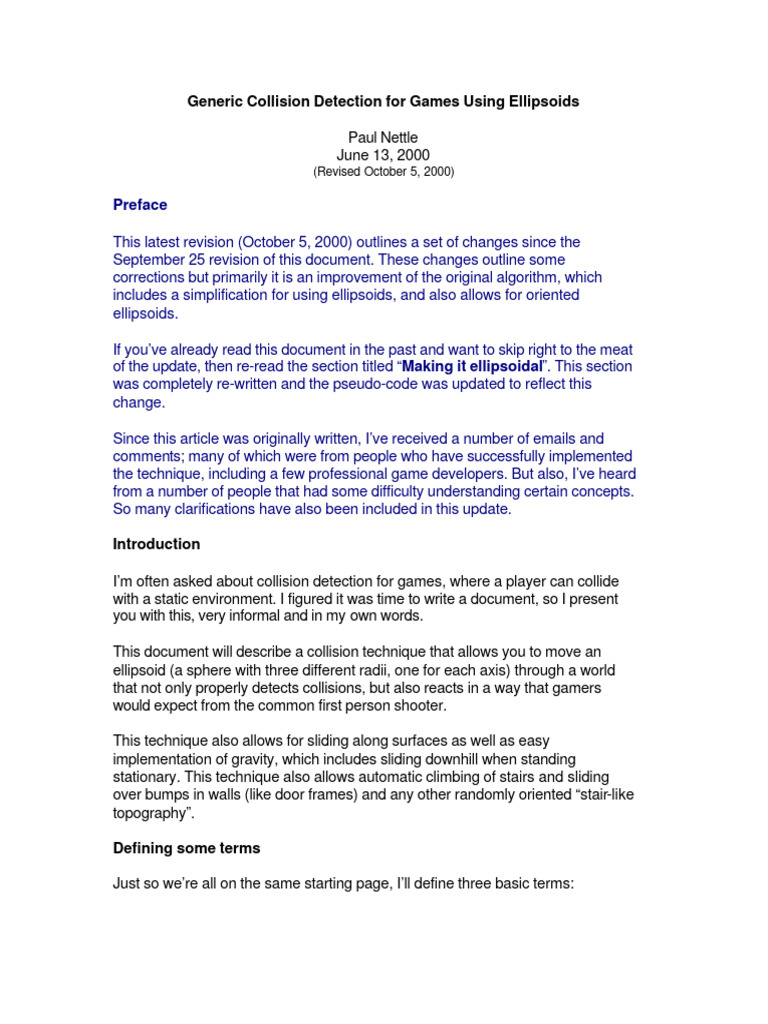 Generic Collision Detection for Games Using Ellipsoids

Paul Nettle
June 13, 2000
(Revised October 5, 2000)

Preface

This latest revision (October 5, 2000) outlines a set of changes since the September 25 revision of this document. These changes outline some corrections but primarily it is an improvement of the original algorithm, which includes a simplification for using ellipsoids, and also allows for oriented ellipsoids.

If you've already read this document in the past and want to skip right to the meat of the update, then re-read the section titled "Making it ellipsoidal". This section was completely re-written and the pseudo-code was updated to reflect this change.

Since this article was originally written, I've received a number of emails and comments; many of which were from people who have successfully implemented the technique, including a few professional game developers. But also, I've heard from a number of people that had some difficulty understanding certain concepts. So many clarifications have also been included in this update.

Introduction

I'm often asked about collision detection for games, where a player can collide with a static environment. I figured it was time to write a document, so I present you with this, very informal and in my own words.

This document will describe a collision technique that allows you to move an ellipsoid (a sphere with three different radii, one for each axis) through a world that not only properly detects collisions, but also reacts in a way that gamers would expect from the common first person shooter.

This technique also allows for sliding along surfaces as well as easy implementation of gravity, which includes sliding downhill when standing stationary. This technique also allows automatic climbing of stairs and sliding over bumps in walls (like door frames) and any other randomly oriented "stair-like topography".

Defining some terms

Just so we're all on the same starting page, I'll define three basic terms: